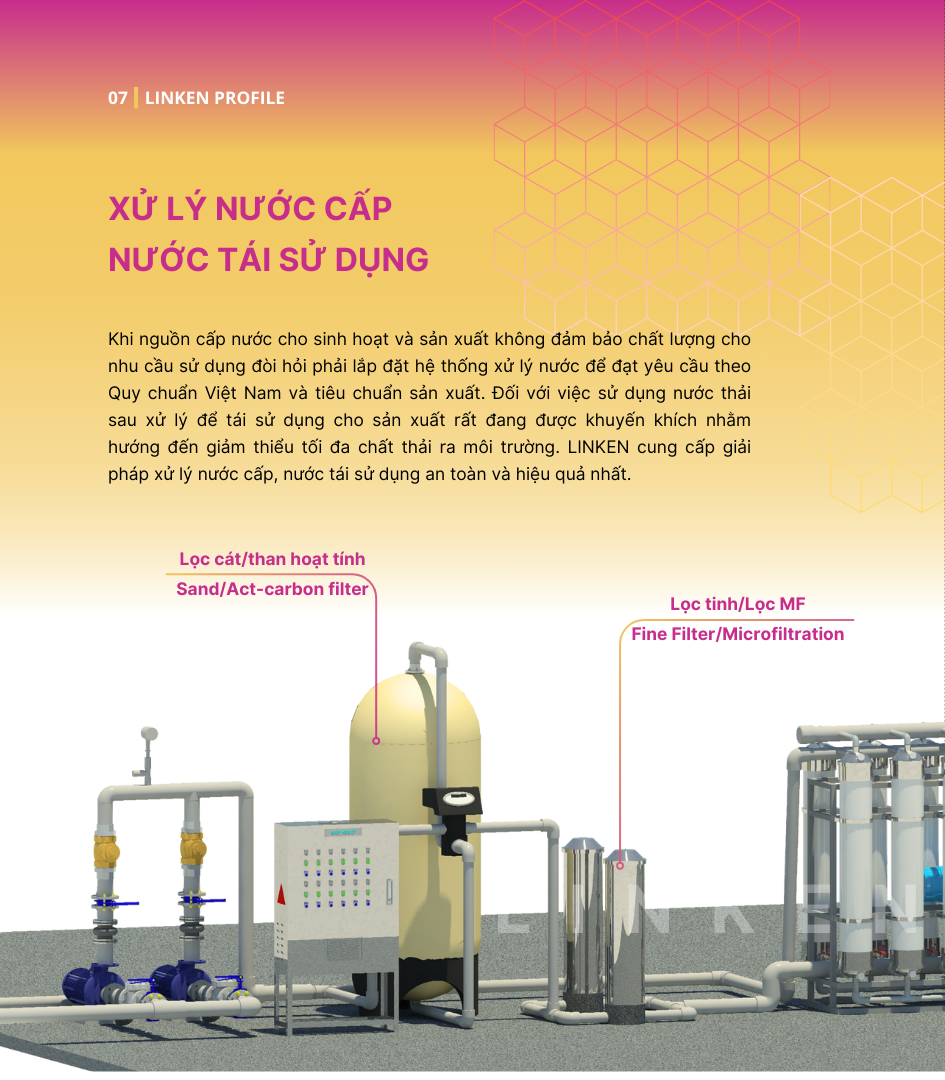 07 | LINKEN PROFILE

XỬ LÝ NƯỚC CẤP
NƯỚC TÁI SỬ DỤNG

Khi nguồn cấp nước cho sinh hoạt và sản xuất không đảm bảo chất lượng cho nhu cầu sử dụng đòi hỏi phải lắp đặt hệ thống xử lý nước để đạt yêu cầu theo Quy chuẩn Việt Nam và tiêu chuẩn sản xuất. Đối với việc sử dụng nước thải sau xử lý để tái sử dụng cho sản xuất rất đang được khuyến khích nhằm hướng đến giảm thiểu tối đa chất thải ra môi trường. LINKEN cung cấp giải pháp xử lý nước cấp, nước tái sử dụng an toàn và hiệu quả nhất.

Lọc cát/than hoạt tính
Sand/Act-carbon filter

Lọc tinh/Lọc MF
Fine Filter/Microfiltration

LINKEN